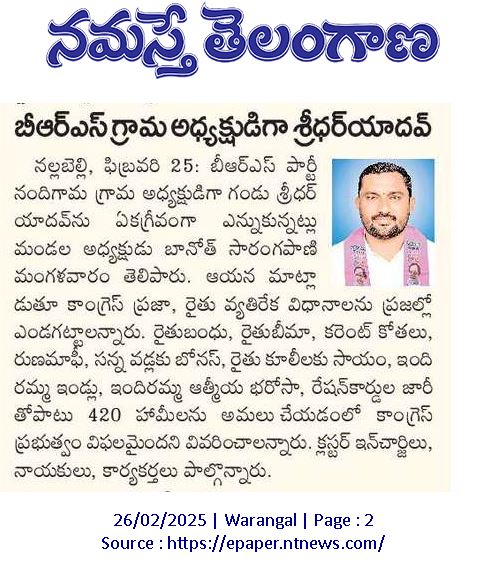 నమస్తే తెలంగాణ

బీఆర్ఎస్ గ్రామ అధ్యక్షుడిగా శ్రీధర్‌యాదవ్

నల్లబెల్లి, ఫిబ్రవరి 25: బీఆర్ఎస్ పార్టీ నందిగామ గ్రామ అధ్యక్షుడిగా గండు శ్రీధర్ యాదవ్‌ను ఏకగ్రీవంగా ఎన్నుకున్నట్లు మండల అధ్యక్షుడు బానోత్ సారంగపాణి మంగళవారం తెలిపారు. ఆయన మాట్లాడుతూ కాంగ్రెస్ ప్రజా, రైతు వ్యతిరేక విధానాలను ప్రజల్లో ఎండగట్టాలన్నారు. రైతుబంధు, రైతుబీమా, కరెంట్ కోతలు, రుణమాఫీ, సన్న వడ్లకు బోనస్, రైతు కూలీలకు సాయం, ఇందిరమ్మ ఇండ్లు, ఇందిరమ్మ ఆత్మీయ భరోసా, రేషన్‌కార్డుల జారీతోపాటు 420 హామీలను అమలు చేయడంలో కాంగ్రెస్ ప్రభుత్వం విఫలమైందని వివరించాలన్నారు. క్లస్టర్ ఇన్‌చార్జిలు, నాయకులు, కార్యకర్తలు పాల్గొన్నారు.

26/02/2025 | Warangal | Page : 2
Source : https://epaper.ntnews.com/